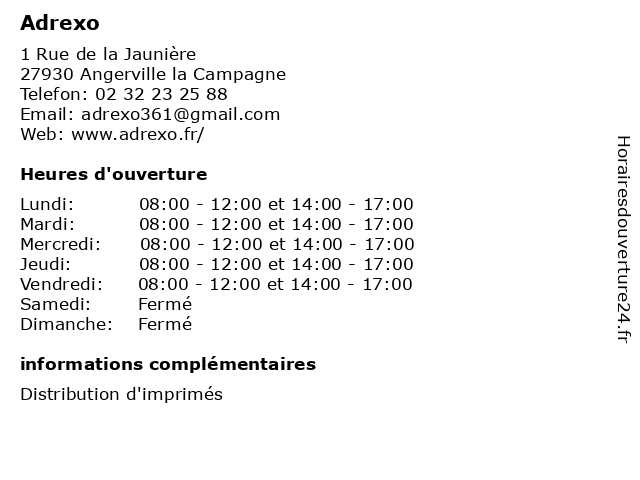 Adrexo

1 Rue de la Jaunière
27930 Angerville la Campagne
Telefon: 02 32 23 25 88
Email: adrexo361@gmail.com
Web: www.adrexo.fr/

Heures d'ouverture

| | |
|---|---|
| Lundi: | 08:00 - 12:00 et 14:00 - 17:00 |
| Mardi: | 08:00 - 12:00 et 14:00 - 17:00 |
| Mercredi: | 08:00 - 12:00 et 14:00 - 17:00 |
| Jeudi: | 08:00 - 12:00 et 14:00 - 17:00 |
| Vendredi: | 08:00 - 12:00 et 14:00 - 17:00 |
| Samedi: | Fermé |
| Dimanche: | Fermé |

informations complémentaires

Distribution d'imprimés

Horairesdouverture24.fr